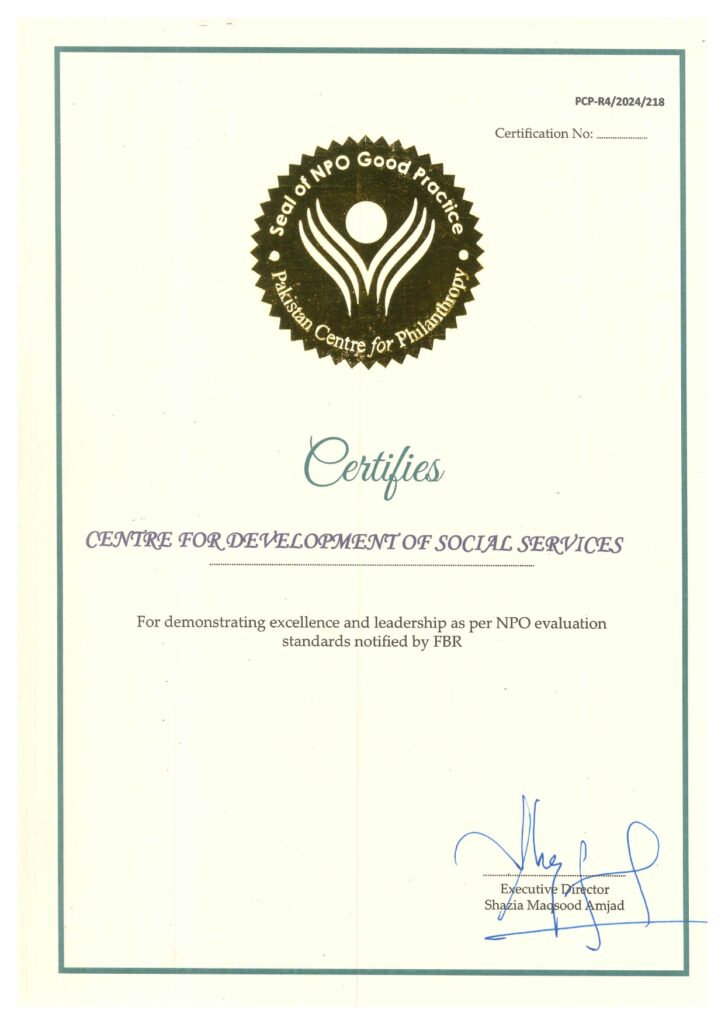 PCP-R4/2024/218

Certification No: ____

Seal of NPO Good Practice

Pakistan Centre for Philanthropy

Certifies

CENTRE FOR DEVELOPMENT OF SOCIAL SERVICES

For demonstrating excellence and leadership as per NPO evaluation standards notified by FBR

Executive Director
Shazia Maqsood Amjad